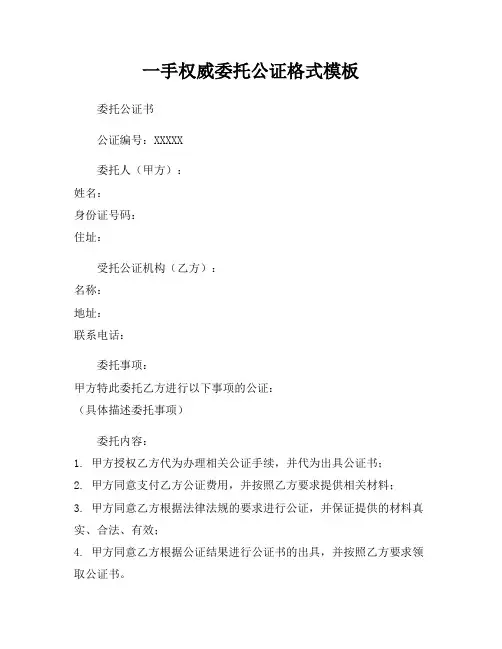 一手权威委托公证格式模板

委托公证书

公证编号：XXXXX

委托人（甲方）：
姓名：
身份证号码：
住址：

受托公证机构（乙方）：
名称：
地址：
联系电话：

委托事项：
甲方特此委托乙方进行以下事项的公证：
（具体描述委托事项）

委托内容：
1. 甲方授权乙方代为办理相关公证手续，并代为出具公证书；
2. 甲方同意支付乙方公证费用，并按照乙方要求提供相关材料；
3. 甲方同意乙方根据法律法规的要求进行公证，并保证提供的材料真实、合法、有效；
4. 甲方同意乙方根据公证结果进行公证书的出具，并按照乙方要求领取公证书。